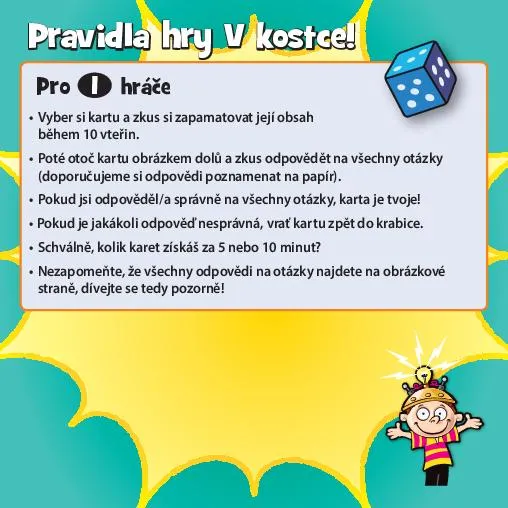 Pravidla hry V kostce!

Pro 1 hráče

• Vyber si kartu a zkus si zapamatovat její obsah během 10 vteřin.

• Poté otoč kartu obrázkem dolů a zkus odpovědět na všechny otázky (doporučujeme si odpovědi poznamenat na papír).

• Pokud jsi odpověděl/a správně na všechny otázky, karta je tvoje!

• Pokud je jakákoli odpověď nesprávná, vrať kartu zpět do krabice.

• Schválně, kolik karet získáš za 5 nebo 10 minut?

• Nezapomeňte, že všechny odpovědi na otázky najdete na obrázkové straně, dívejte se tedy pozorně!